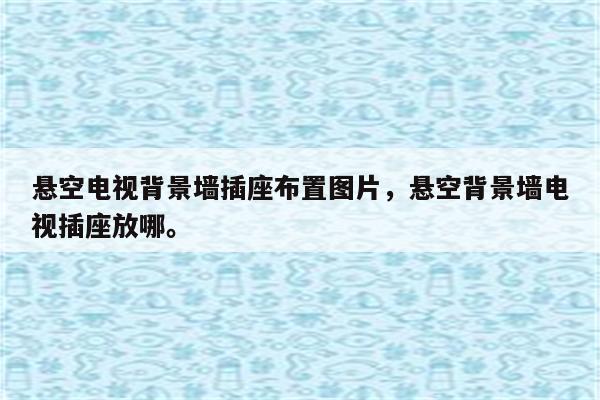 悬空电视背景墙插座布置图片，悬空背景墙电视插座放哪。